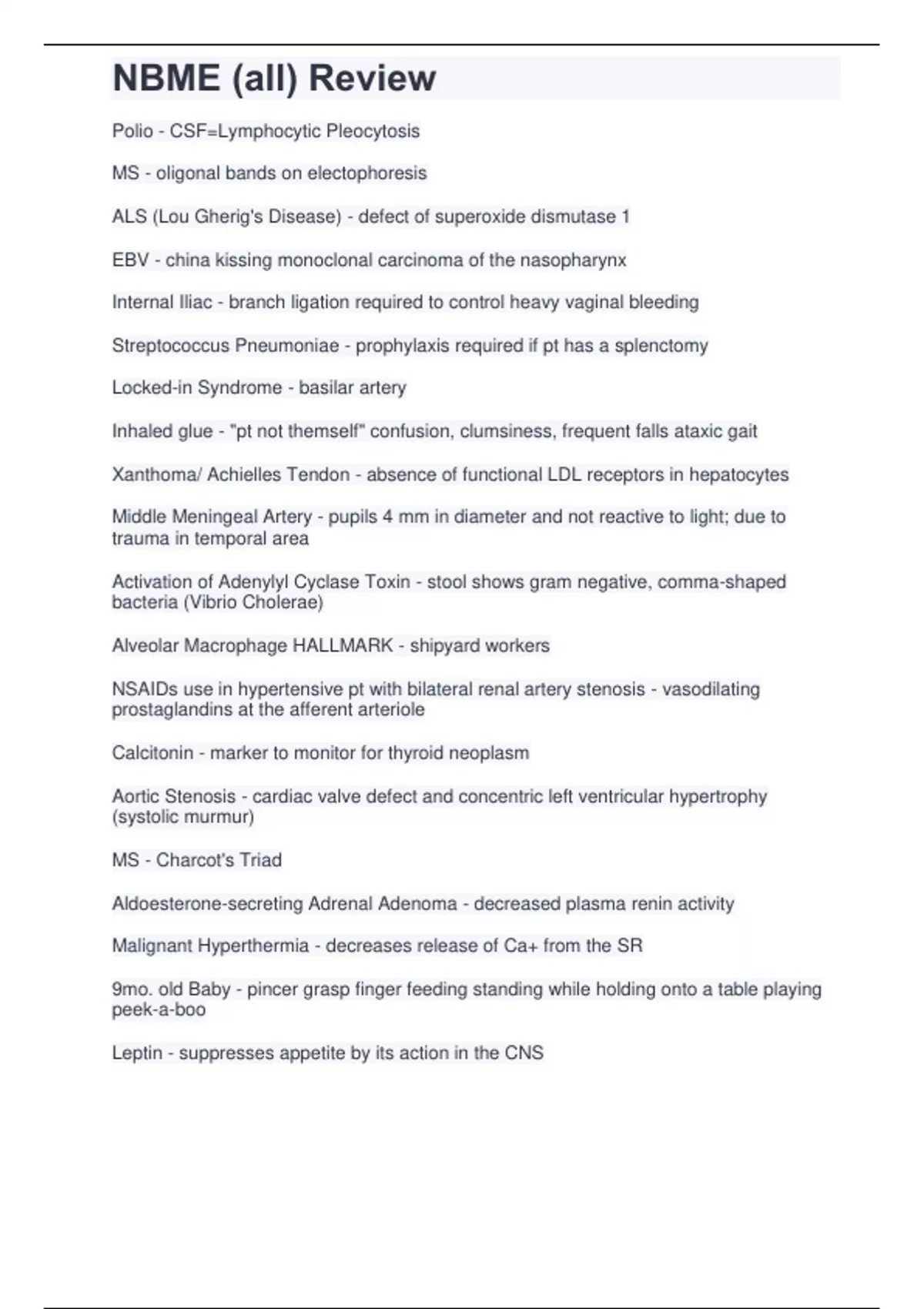 NBME (all) Review

Polio - CSF=Lymphocytic Pleocytosis

MS - oligonal bands on electophoresis

ALS (Lou Gherig's Disease) - defect of superoxide dismutase 1

EBV - china kissing monoclonal carcinoma of the nasopharynx

Internal Iliac - branch ligation required to control heavy vaginal bleeding

Streptococcus Pneumoniae - prophylaxis required if pt has a splenctomy

Locked-in Syndrome - basilar artery

Inhaled glue - "pt not themself" confusion, clumsiness, frequent falls ataxic gait

Xanthoma/ Achielles Tendon - absence of functional LDL receptors in hepatocytes

Middle Meningeal Artery - pupils 4 mm in diameter and not reactive to light; due to trauma in temporal area

Activation of Adenylyl Cyclase Toxin - stool shows gram negative, comma-shaped bacteria (Vibrio Cholerae)

Alveolar Macrophage HALLMARK - shipyard workers

NSAIDs use in hypertensive pt with bilateral renal artery stenosis - vasodilating prostaglandins at the afferent arteriole

Calcitonin - marker to monitor for thyroid neoplasm

Aortic Stenosis - cardiac valve defect and concentric left ventricular hypertrophy (systolic murmur)

MS - Charcot's Triad

Aldoesterone-secreting Adrenal Adenoma - decreased plasma renin activity

Malignant Hyperthermia - decreases release of Ca+ from the SR

9mo. old Baby - pincer grasp finger feeding standing while holding onto a table playing peek-a-boo

Leptin - suppresses appetite by its action in the CNS